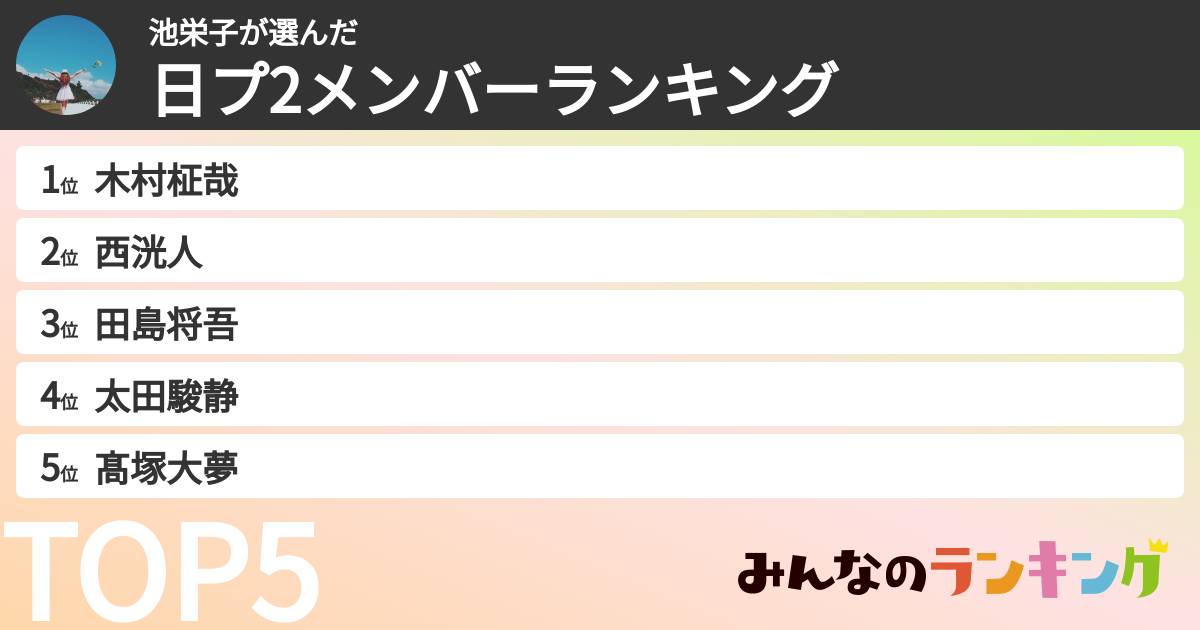 池栄子が選んだ
日プ2メンバーランキング

1位 木村柾哉
2位 西洸人
3位 田島将吾
4位 太田駿静
5位 髙塚大夢

TOP5

みんなのランキング